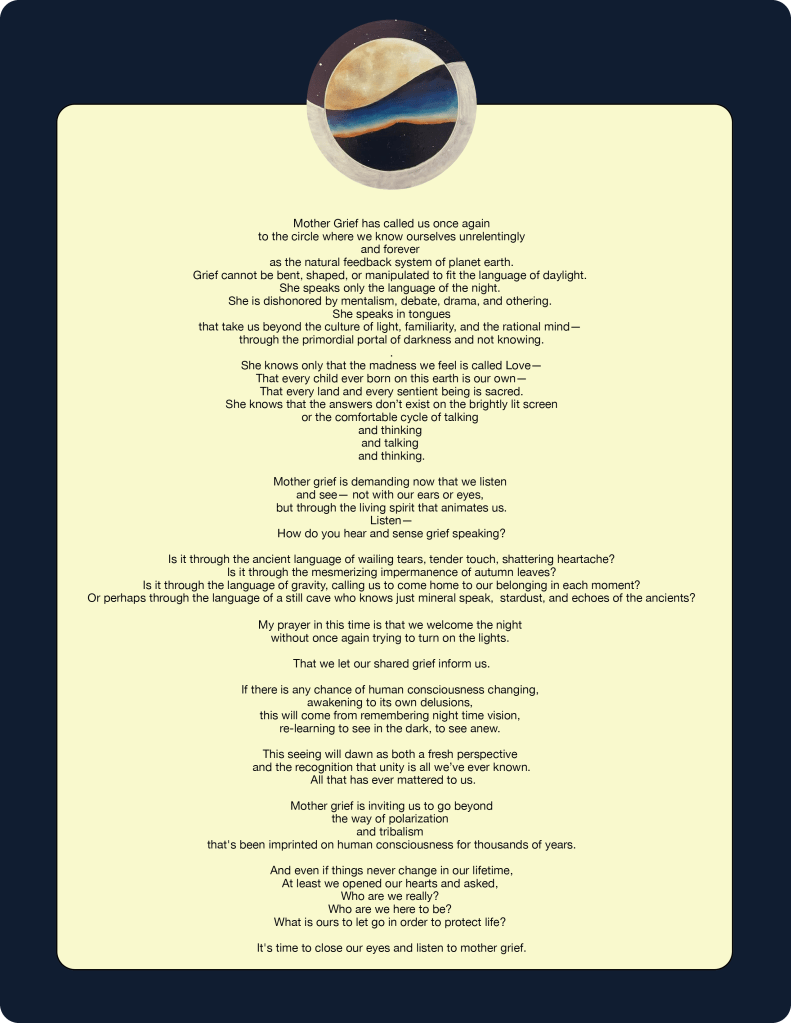 Mother Grief has called us once again
to the circle where we know ourselves unrelentingly
and forever
as the natural feedback system of planet earth.
Grief cannot be bent, shaped, or manipulated to fit the language of daylight.
She speaks only the language of the night.
She is dishonored by mentalism, debate, drama, and othering.
She speaks in tongues
that take us beyond the culture of light, familiarity, and the rational mind—
through the primordial portal of darkness and not knowing.
.
She knows only that the madness we feel is called Love—
That every child ever born on this earth is our own—
That every land and every sentient being is sacred.
She knows that the answers don't exist on the brightly lit screen
or the comfortable cycle of talking
and thinking
and talking
and thinking.

Mother grief is demanding now that we listen
and see— not with our ears or eyes,
but through the living spirit that animates us.
Listen—
How do you hear and sense grief speaking?

Is it through the ancient language of wailing tears, tender touch, shattering heartache?
Is it through the mesmerizing impermanence of autumn leaves?
Is it through the language of gravity, calling us to come home to our belonging in each moment?
Or perhaps through the language of a still cave who knows just mineral speak, stardust, and echoes of the ancients?

My prayer in this time is that we welcome the night
without once again trying to turn on the lights.

That we let our shared grief inform us.

If there is any chance of human consciousness changing,
awakening to its own delusions,
this will come from remembering night time vision,
re-learning to see in the dark, to see anew.

This seeing will dawn as both a fresh perspective
and the recognition that unity is all we've ever known.
All that has ever mattered to us.

Mother grief is inviting us to go beyond
the way of polarization
and tribalism
that's been imprinted on human consciousness for thousands of years.

And even if things never change in our lifetime,
At least we opened our hearts and asked,
Who are we really?
Who are we here to be?
What is ours to let go in order to protect life?

It's time to close our eyes and listen to mother grief.